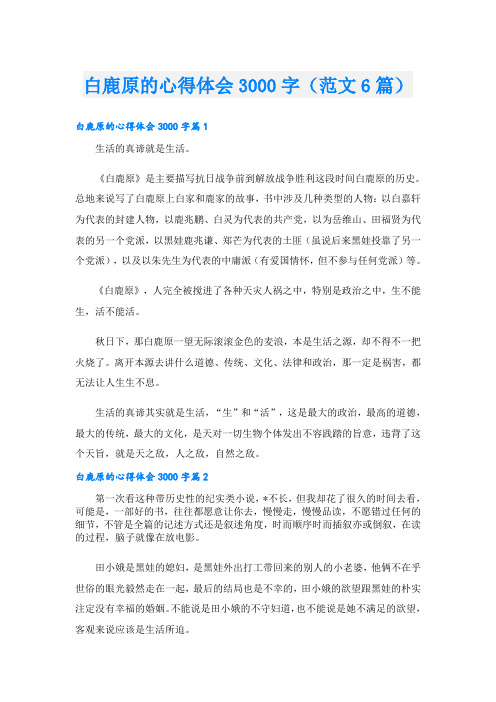 白鹿原的心得体会 3000 字（范文 6 篇）

白鹿原的心得体会 3000 字篇 1

生活的真谛就是生活。

《白鹿原》是主要描写抗日战争前到解放战争胜利这段时间白鹿原的历史。总地来说写了白鹿原上白家和鹿家的故事，书中涉及几种类型的人物：以白嘉轩为代表的封建人物，以鹿兆鹏、白灵为代表的共产党，以为岳维山、田福贤为代表的另一个党派，以黑娃鹿兆谦、郑芒为代表的土匪（虽说后来黑娃投靠了另一个党派），以及以朱先生为代表的中庸派（有爱国情怀，但不参与任何党派）等。

《白鹿原》，人完全被搅进了各种天灾人祸之中，特别是政治之中，生不能生，活不能活。

秋日下，那白鹿原一望无际滚滚金色的麦浪，本是生活之源，却不得不一把火烧了。离开本源去讲什么道德、传统、文化、法律和政治，那一定是祸害，都无法让人生生不息。

生活的真谛其实就是生活，“生”和“活”，这是最大的政治，最高的道德，最大的传统，最大的文化，是天对一切生物个体发出不容践踏的旨意，违背了这个天旨，就是天之敌，人之敌，自然之敌。

白鹿原的心得体会 3000 字篇 2

第一次看这种带历史性的纪实类小说，*不长，但我却花了很久的时间去看，可能是，一部好的书，往往都愿意让你去，慢慢走，慢慢品读，不愿错过任何的细节，不管是全篇的记述方式还是叙述角度，时而顺序时而插叙亦或倒叙，在读的过程，脑子就像在放电影。

田小娥是黑娃的媳妇，是黑娃外出打工带回来的别人的小老婆，他俩不在乎世俗的眼光毅然走在一起，最后的结局也是不幸的，田小娥的欲望跟黑娃的朴实注定没有幸福的婚姻。不能说是田小娥的不守妇道，也不能说是她不满足的欲望，客观来说应该是生活所迫。